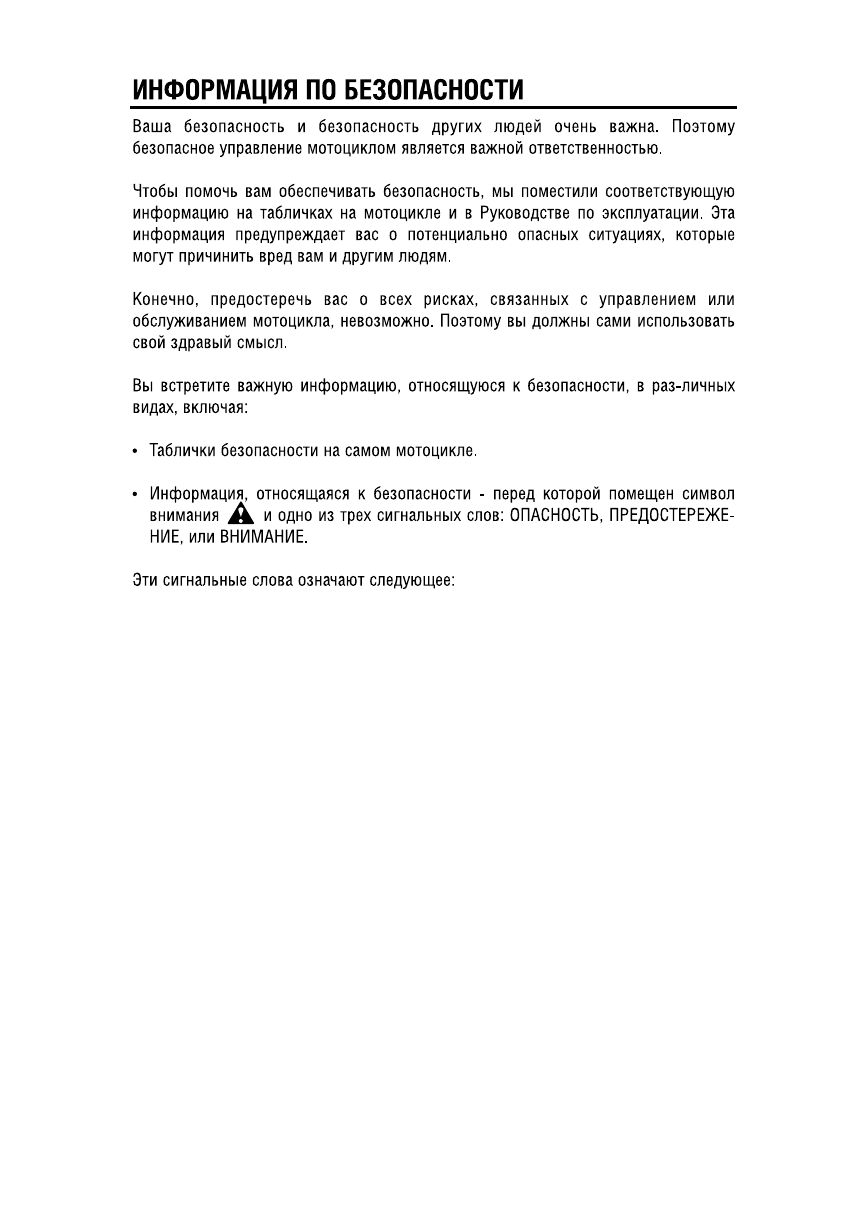 ИНФОРМАЦИЯ ПО БЕЗОПАСНОСТИ

Ваша безопасность и безопасность других людей очень важна. Поэтому безопасное управление мотоциклом является важной ответственностью.

Чтобы помочь вам обеспечивать безопасность, мы поместили соответствующую информацию на табличках на мотоцикле и в Руководстве по эксплуатации. Эта информация предупреждает вас о потенциально опасных ситуациях, которые могут причинить вред вам и другим людям.

Конечно, предостеречь вас о всех рисках, связанных с управлением или обслуживанием мотоцикла, невозможно. Поэтому вы должны сами использовать свой здравый смысл.

Вы встретите важную информацию, относящуюся к безопасности, в раз-личных видах, включая:

• Таблички безопасности на самом мотоцикле.

• Информация, относящаяся к безопасности - перед которой помещен символ внимания и одно из трех сигнальных слов: ОПАСНОСТЬ, ПРЕДОСТЕРЕЖЕНИЕ, или ВНИМАНИЕ.

Эти сигнальные слова означают следующее: